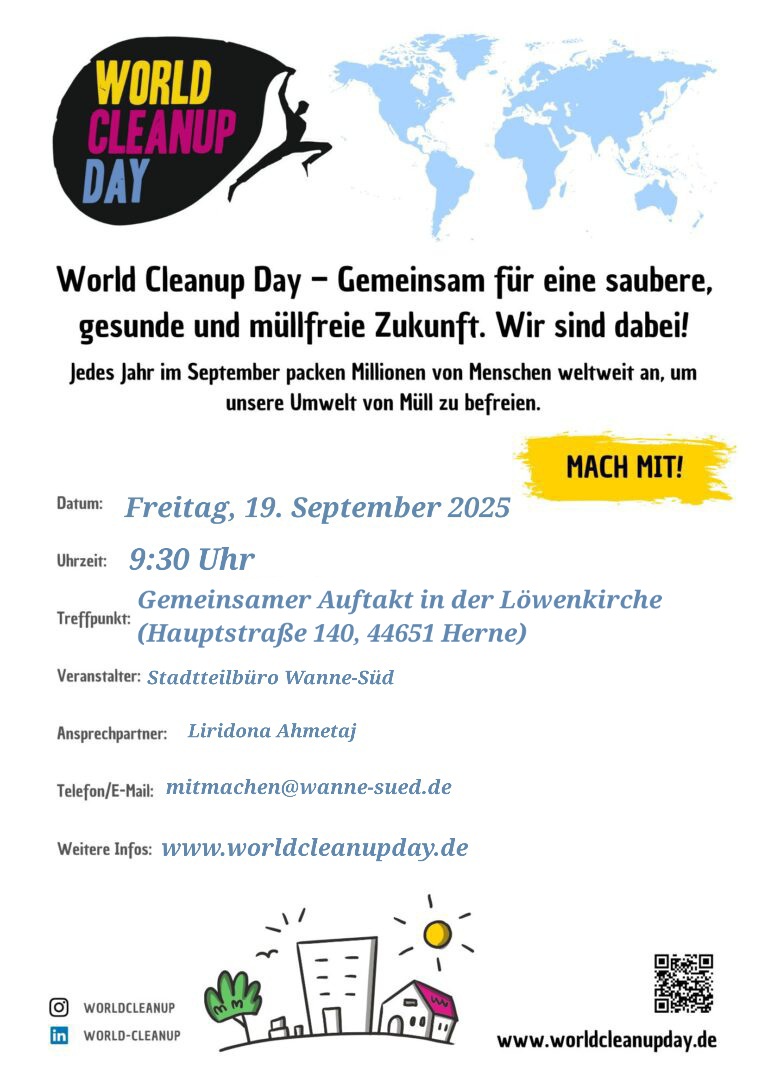 WORLD
CLEANUP
DAY

World Cleanup Day – Gemeinsam für eine saubere, gesunde und müllfreie Zukunft. Wir sind dabei!

Jedes Jahr im September packen Millionen von Menschen weltweit an, um unsere Umwelt von Müll zu befreien.

MACH MIT!

Datum: Freitag, 19. September 2025

Uhrzeit: 9:30 Uhr

Treffpunkt: Gemeinsamer Auftakt in der Löwenkirche (Hauptstraße 140, 44651 Herne)

Veranstalter: Stadtteilbüro Wanne-Süd

Ansprechpartner: Liridona Ahmetaj

Telefon/E-Mail: mitmachen@wanne-sued.de

Weitere Infos: www.worldcleanupday.de

WORLDCLEANUP
WORLD-CLEANUP

www.worldcleanupday.de